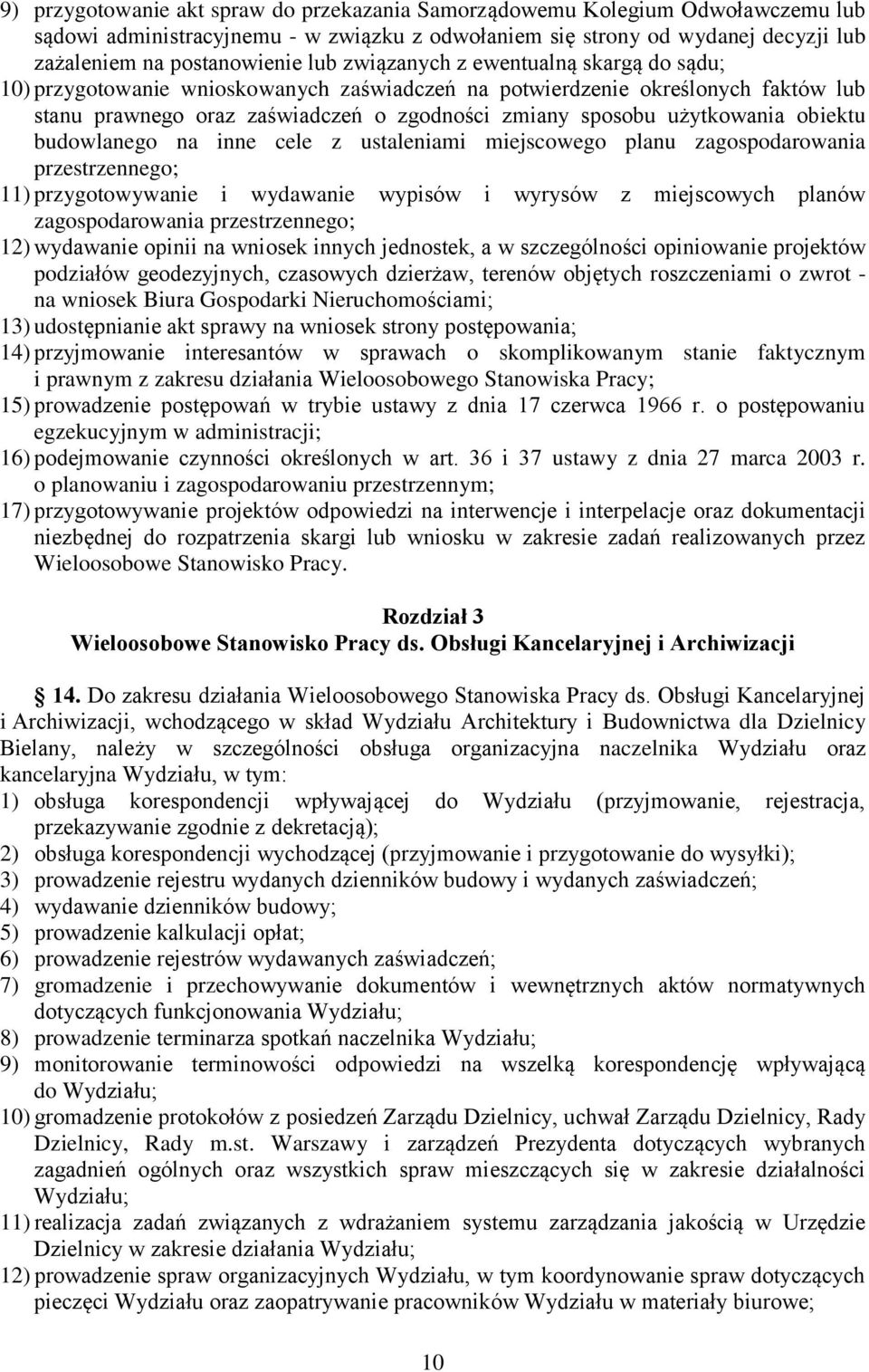 9) przygotowanie akt spraw do przekazania Samorządowemu Kolegium Odwoławczemu lub sądowi administracyjnemu - w związku z odwołaniem się strony od wydanej decyzji lub zażaleniem na postanowienie lub związanych z ewentualną skargą do sądu;
10) przygotowanie wnioskowanych zaświadczeń na potwierdzenie określonych faktów lub stanu prawnego oraz zaświadczeń o zgodności zmiany sposobu użytkowania obiektu budowlanego na inne cele z ustaleniami miejscowego planu zagospodarowania przestrzennego;
11) przygotowywanie i wydawanie wypisów i wyrysów z miejscowych planów zagospodarowania przestrzennego;
12) wydawanie opinii na wniosek innych jednostek, a w szczególności opiniowanie projektów podziałów geodezyjnych, czasowych dzierżaw, terenów objętych roszczeniami o zwrot - na wniosek Biura Gospodarki Nieruchomościami;
13) udostępnianie akt sprawy na wniosek strony postępowania;
14) przyjmowanie interesantów w sprawach o skomplikowanym stanie faktycznym i prawnym z zakresu działania Wieloosobowego Stanowiska Pracy;
15) prowadzenie postępowań w trybie ustawy z dnia 17 czerwca 1966 r. o postępowaniu egzekucyjnym w administracji;
16) podejmowanie czynności określonych w art. 36 i 37 ustawy z dnia 27 marca 2003 r. o planowaniu i zagospodarowaniu przestrzennym;
17) przygotowywanie projektów odpowiedzi na interwencje i interpelacje oraz dokumentacji niezbędnej do rozpatrzenia skargi lub wniosku w zakresie zadań realizowanych przez Wieloosobowe Stanowisko Pracy.

Rozdział 3
Wieloosobowe Stanowisko Pracy ds. Obsługi Kancelaryjnej i Archiwizacji

14. Do zakresu działania Wieloosobowego Stanowiska Pracy ds. Obsługi Kancelaryjnej i Archiwizacji, wchodzącego w skład Wydziału Architektury i Budownictwa dla Dzielnicy Bielany, należy w szczególności obsługa organizacyjna naczelnika Wydziału oraz kancelaryjna Wydziału, w tym:
1) obsługa korespondencji wpływającej do Wydziału (przyjmowanie, rejestracja, przekazywanie zgodnie z dekretacją);
2) obsługa korespondencji wychodzącej (przyjmowanie i przygotowanie do wysyłki);
3) prowadzenie rejestru wydanych dzienników budowy i wydanych zaświadczeń;
4) wydawanie dzienników budowy;
5) prowadzenie kalkulacji opłat;
6) prowadzenie rejestrów wydawanych zaświadczeń;
7) gromadzenie i przechowywanie dokumentów i wewnętrznych aktów normatywnych dotyczących funkcjonowania Wydziału;
8) prowadzenie terminarza spotkań naczelnika Wydziału;
9) monitorowanie terminowości odpowiedzi na wszelką korespondencję wpływającą do Wydziału;
10) gromadzenie protokołów z posiedzeń Zarządu Dzielnicy, uchwał Zarządu Dzielnicy, Rady Dzielnicy, Rady m.st. Warszawy i zarządzeń Prezydenta dotyczących wybranych zagadnień ogólnych oraz wszystkich spraw mieszczących się w zakresie działalności Wydziału;
11) realizacja zadań związanych z wdrażaniem systemu zarządzania jakością w Urzędzie Dzielnicy w zakresie działania Wydziału;
12) prowadzenie spraw organizacyjnych Wydziału, w tym koordynowanie spraw dotyczących pieczęci Wydziału oraz zaopatrywanie pracowników Wydziału w materiały biurowe;

10